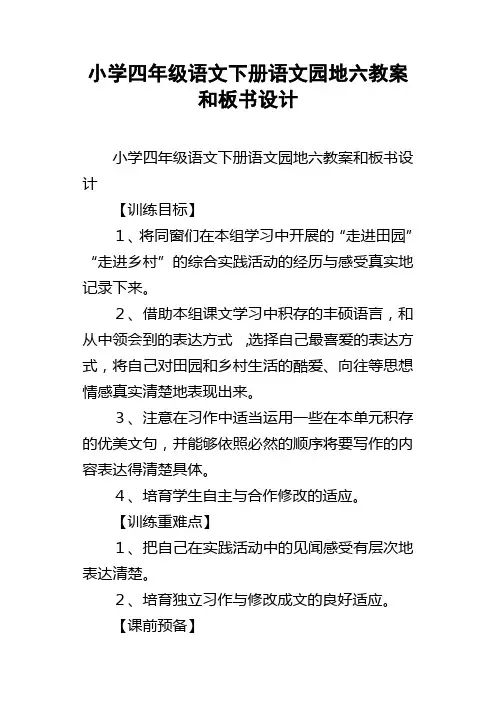 小学四年级语文下册语文园地六教案和板书设计

小学四年级语文下册语文园地六教案和板书设计

【训练目标】

1、将同窗们在本组学习中开展的“走进田园”“走进乡村”的综合实践活动的经历与感受真实地记录下来。

2、借助本组课文学习中积存的丰硕语言，和从中领会到的表达方式 ,选择自己最喜爱的表达方式，将自己对田园和乡村生活的酷爱、向往等思想情感真实清楚地表现出来。

3、注意在习作中适当运用一些在本单元积存的优美文句，并能够依照必然的顺序将要写作的内容表达得清楚具体。

4、培育学生自主与合作修改的适应。

【训练重难点】

1、把自己在实践活动中的见闻感受有层次地表达清楚。

2、培育独立习作与修改成文的良好适应。

【课前预备】